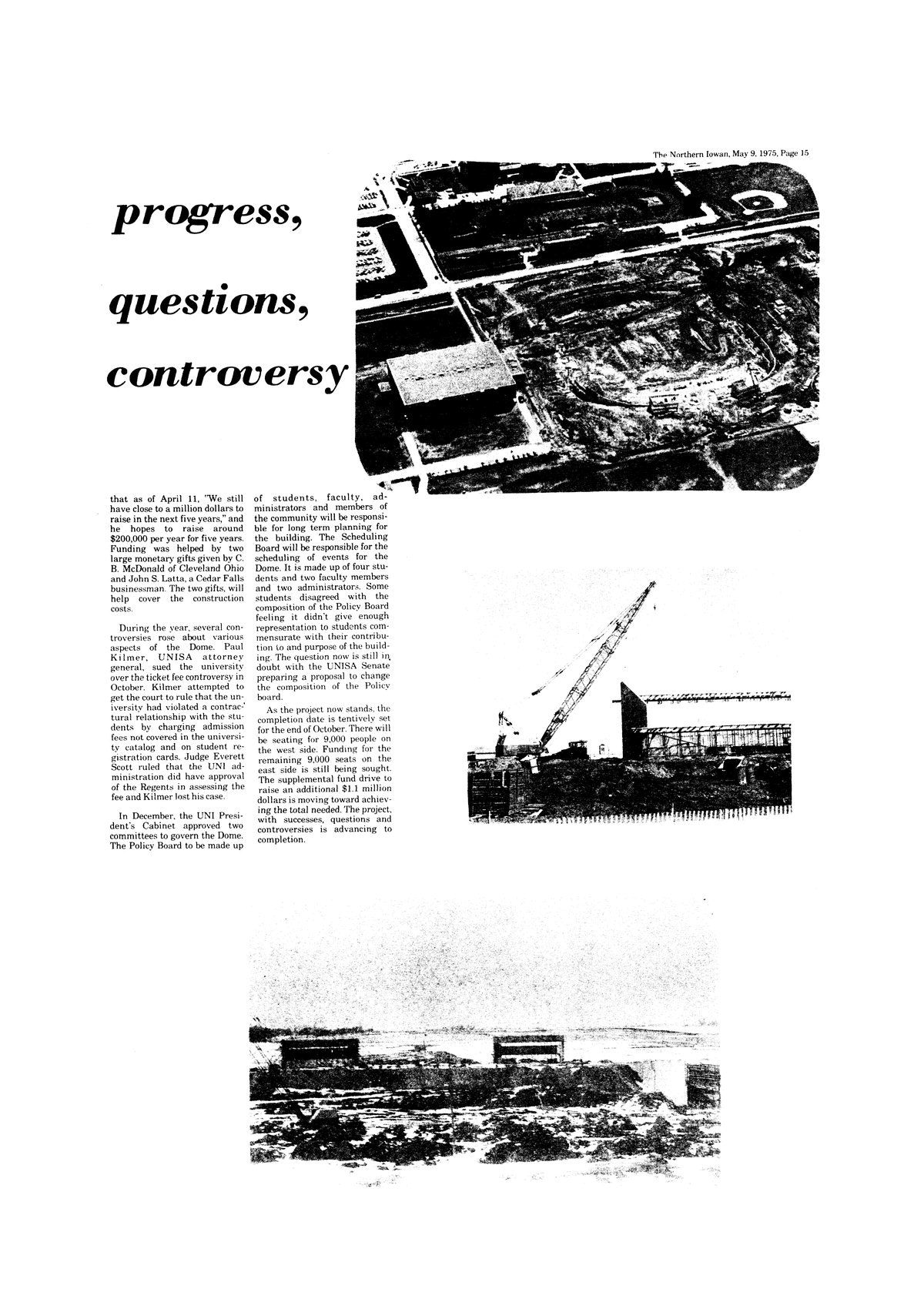 The Northern Iowan, May 9, 1975, Page 15

progress, questions, controversy

that as of April 11, "We still have close to a million dollars to raise in the next five years," and he hopes to raise around $200,000 per year for five years. Funding was helped by two large monetary gifts given by C. B. McDonald of Cleveland Ohio and John S. Latta, a Cedar Falls businessman. The two gifts, will help cover the construction costs.

During the year, several controversies rose about various aspects of the Dome. Paul Kilmer, UNISA attorney general, sued the university over the ticket fee controversy in October. Kilmer attempted to get the court to rule that the university had violated a contractural relationship with the students by charging admission fees not covered in the university catalog and on student registration cards. Judge Everett Scott ruled that the UNI administration did have approval of the Regents in assessing the fee and Kilmer lost his case.

In December, the UNI President's Cabinet approved two committees to govern the Dome. The Policy Board to be made up of students, faculty, administrators and members of the community will be responsible for long term planning for the building. The Scheduling Board will be responsible for the scheduling of events for the Dome. It is made up of four students and two faculty members and two administrators. Some students disagreed with the composition of the Policy Board feeling it didn't give enough representation to students commensurate with their contribution to and purpose of the building. The question now is still in doubt with the UNISA Senate preparing a proposal to change the composition of the Policy board.

As the project now stands, the completion date is tentively set for the end of October. There will be seating for 9,000 people on the west side. Funding for the remaining 9,000 seats on the east side is still being sought. The supplemental fund drive to raise an additional $1.1 million dollars is moving toward achieving the total needed. The project, with successes, questions and controversies is advancing to completion.